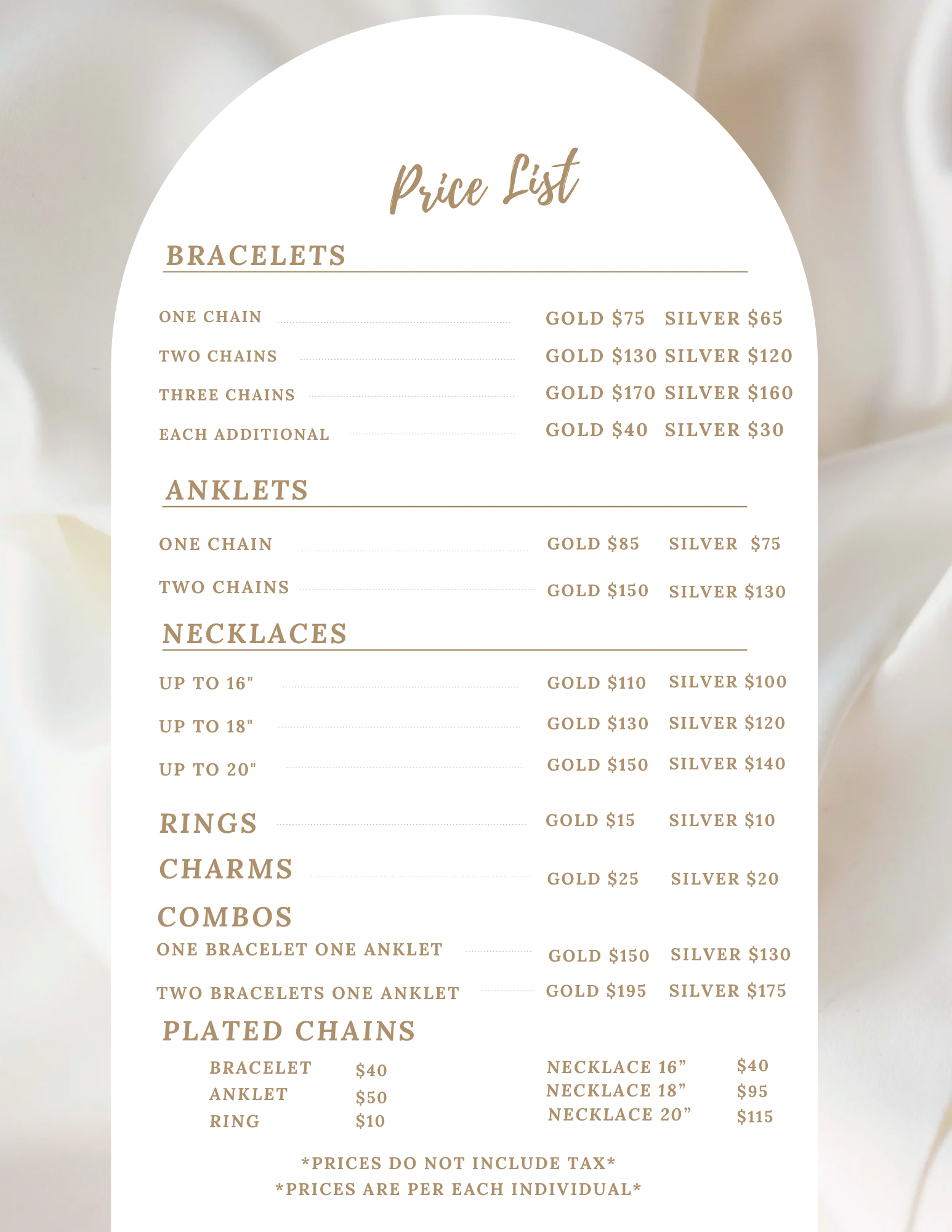 Price List

BRACELETS

ONE CHAIN GOLD \$75 SILVER \$65

TWO CHAINS GOLD \$130 SILVER \$120

THREE CHAINS GOLD \$170 SILVER \$160

EACH ADDITIONAL GOLD \$40 SILVER \$30

ANKLETS

ONE CHAIN GOLD \$85 SILVER \$75

TWO CHAINS GOLD \$150 SILVER \$130

NECKLACES

UP TO 16" GOLD \$110 SILVER \$100

UP TO 18" GOLD \$130 SILVER \$120

UP TO 20" GOLD \$150 SILVER \$140

RINGS GOLD \$15 SILVER \$10

CHARMS GOLD \$25 SILVER \$20

COMBOS

ONE BRACELET ONE ANKLET GOLD \$150 SILVER \$130

TWO BRACELETS ONE ANKLET GOLD \$195 SILVER \$175

PLATED CHAINS

BRACELET \$40
ANKLET \$50
RING \$10

NECKLACE 16” \$40
NECKLACE 18” \$95
NECKLACE 20” \$115

*PRICES DO NOT INCLUDE TAX*
*PRICES ARE PER EACH INDIVIDUAL*